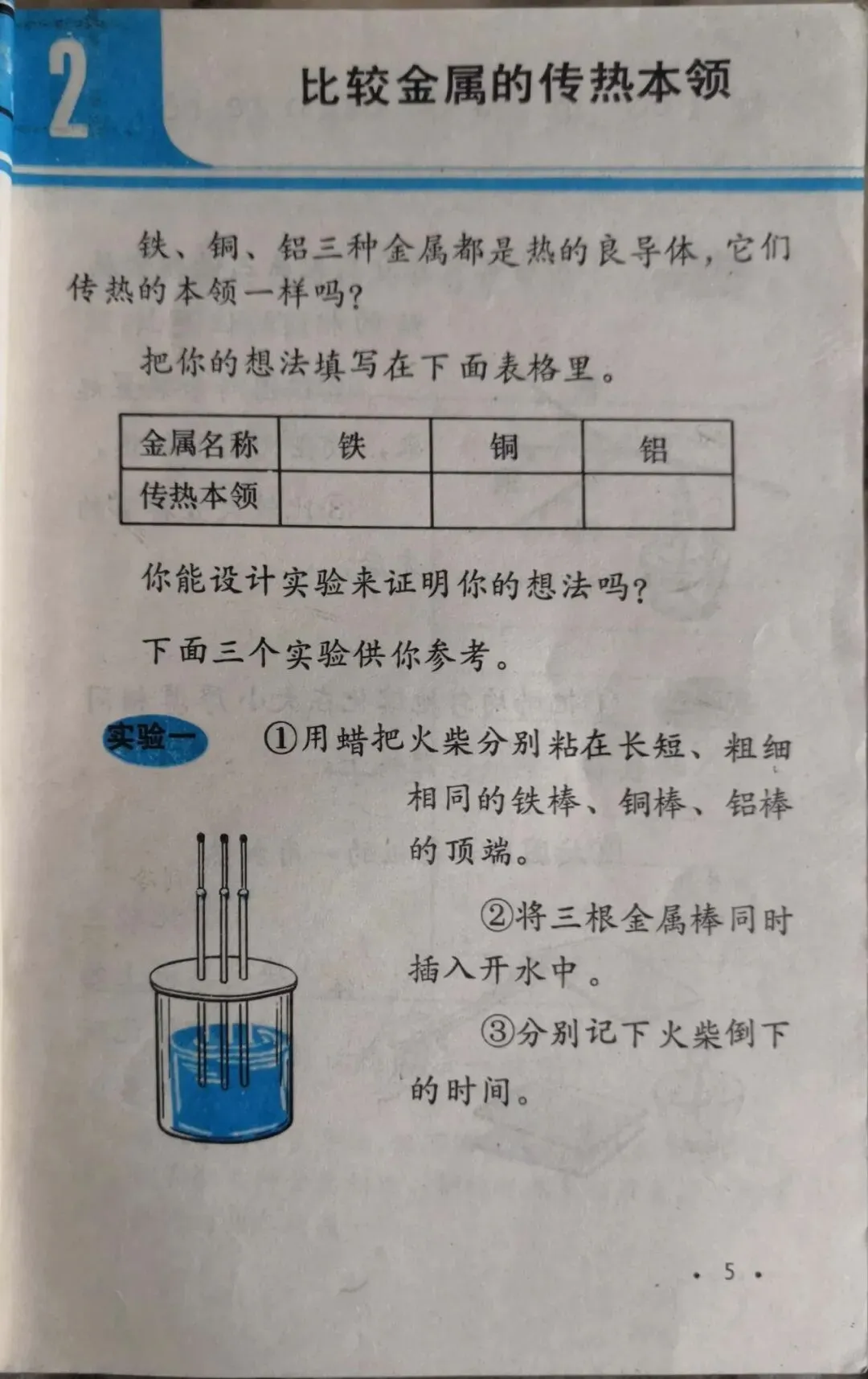 2

比较金属的传热本领

铁、铜、铝三种金属都是热的良导体，它们传热的本领一样吗?

把你的想法填写在下面表格里。

| 金属名称 | 铁 | 铜 | 铝 |
|---|---|---|---|
| 传热本领 |  |  |  |

你能设计实验来证明你的想法吗?

下面三个实验供你参考。

实验一

①用蜡把火柴分别粘在长短、粗细相同的铁棒、铜棒、铝棒的顶端。

②将三根金属棒同时插入开水中。

③分别记下火柴倒下的时间。

• 5 •